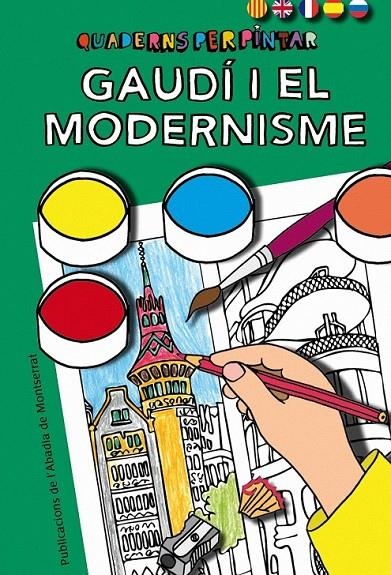 QUADERNS PER PINTAR

GAUDÍ I EL MODERNISME

Publicacions de l'Abadia de Montserrat